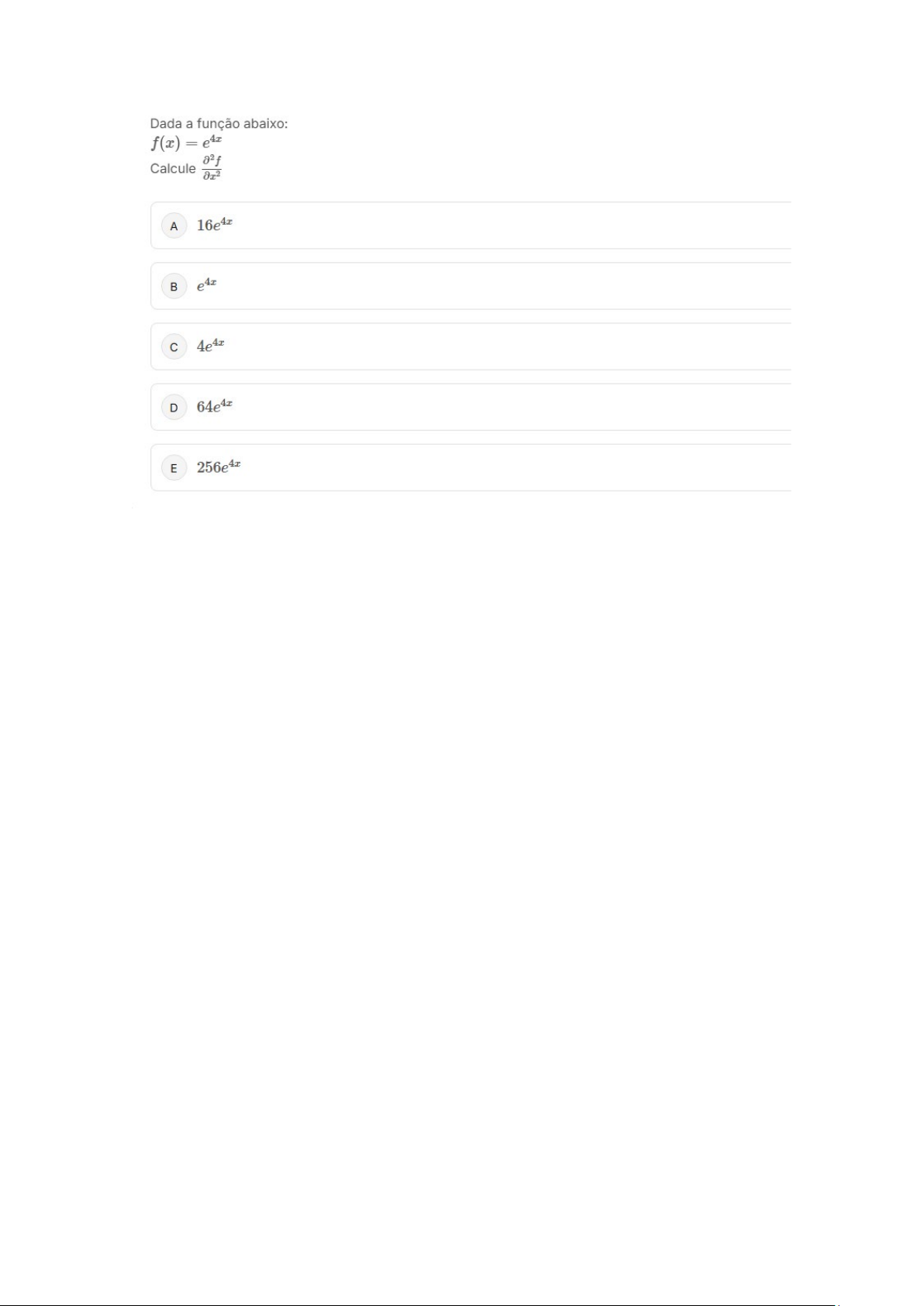 Dada a função abaixo:
$f(x) = e^{4x}$
Calcule $\frac{\partial^2 f}{\partial x^2}$

A $16e^{4x}$

B $e^{4x}$

C $4e^{4x}$

D $64e^{4x}$

E $256e^{4x}$